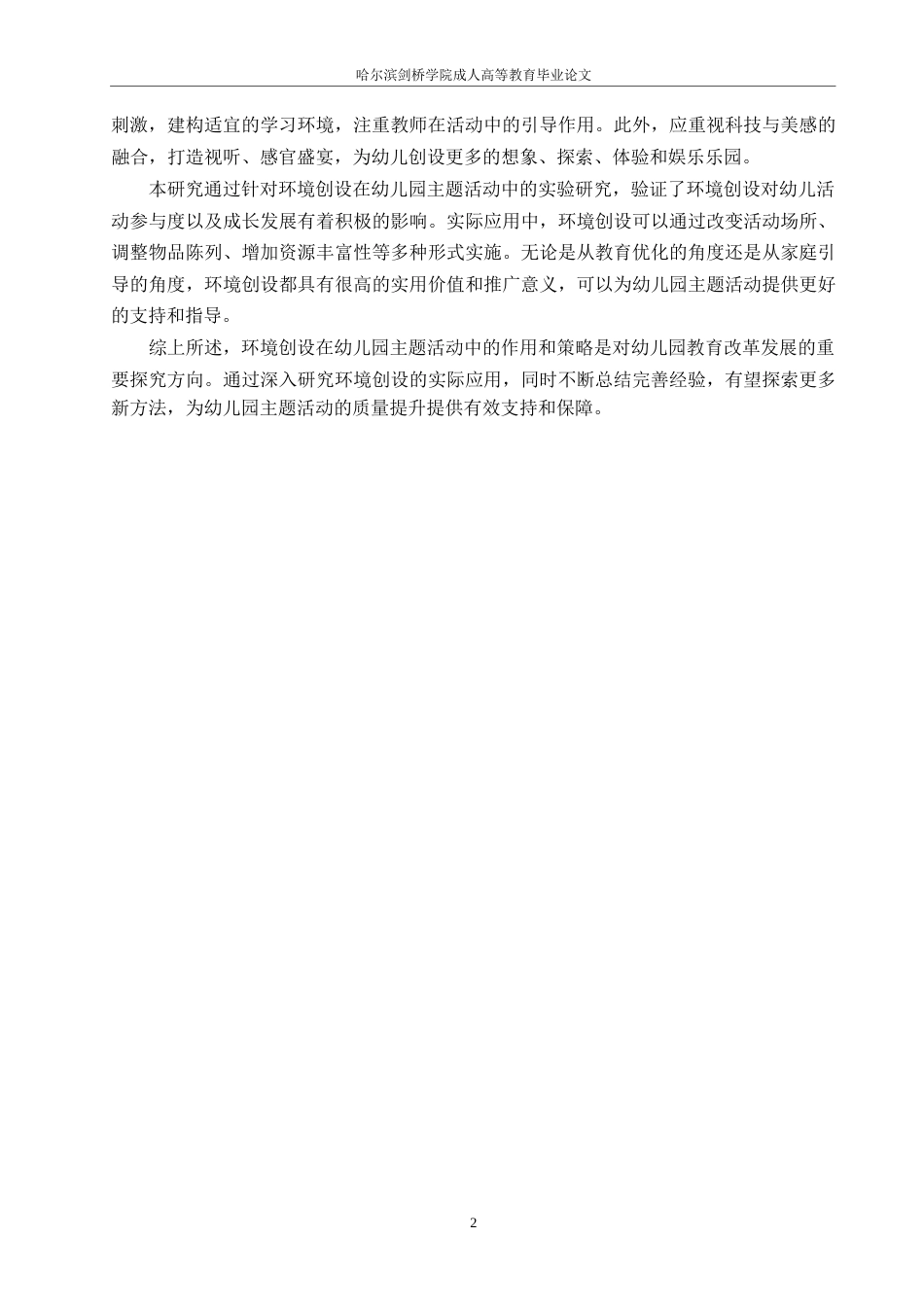 哈尔滨剑桥学院成人高等教育毕业论文

刺激，建构适宜的学习环境，注重教师在活动中的引导作用。此外，应重视科技与美感的融合，打造视听、感官盛宴，为幼儿创设更多的想象、探索、体验和娱乐乐园。

本研究通过针对环境创设在幼儿园主题活动中的实验研究，验证了环境创设对幼儿活动参与度以及成长发展有着积极的影响。实际应用中，环境创设可以通过改变活动场所、调整物品陈列、增加资源丰富性等多种形式实施。无论是从教育优化的角度还是从家庭引导的角度，环境创设都具有很高的实用价值和推广意义，可以为幼儿园主题活动提供更好的支持和指导。

综上所述，环境创设在幼儿园主题活动中的作用和策略是对幼儿园教育改革发展的重要探究方向。通过深入研究环境创设的实际应用，同时不断总结完善经验，有望探索更多新方法，为幼儿园主题活动的质量提升提供有效支持和保障。

2